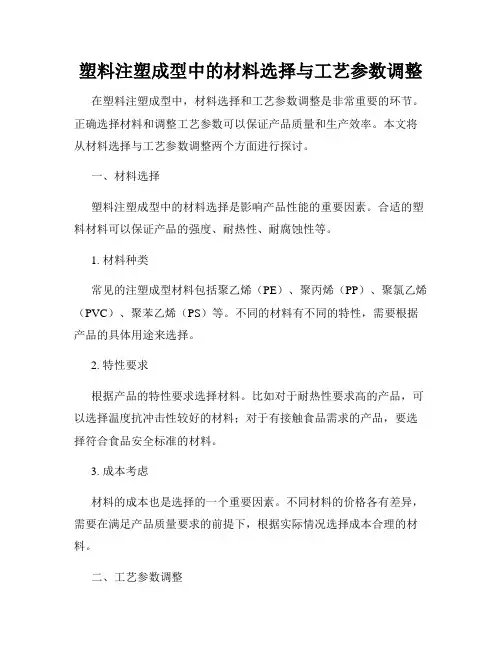 塑料注塑成型中的材料选择与工艺参数调整

在塑料注塑成型中，材料选择和工艺参数调整是非常重要的环节。正确选择材料和调整工艺参数可以保证产品质量和生产效率。本文将从材料选择与工艺参数调整两个方面进行探讨。

一、材料选择

塑料注塑成型中的材料选择是影响产品性能的重要因素。合适的塑料材料可以保证产品的强度、耐热性、耐腐蚀性等。

1. 材料种类

常见的注塑成型材料包括聚乙烯（PE）、聚丙烯（PP）、聚氯乙烯（PVC）、聚苯乙烯（PS）等。不同的材料有不同的特性，需要根据产品的具体用途来选择。

2. 特性要求

根据产品的特性要求选择材料。比如对于耐热性要求高的产品，可以选择温度抗冲击性较好的材料；对于有接触食品需求的产品，要选择符合食品安全标准的材料。

3. 成本考虑

材料的成本也是选择的一个重要因素。不同材料的价格各有差异，需要在满足产品质量要求的前提下，根据实际情况选择成本合理的材料。

二、工艺参数调整